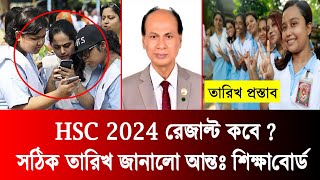 তারিখ প্রস্তাব

HSC 2024 রেজাল্ট কবে ?
সঠিক তারিখ জানালো আন্তঃ শিক্ষাবোর্ড